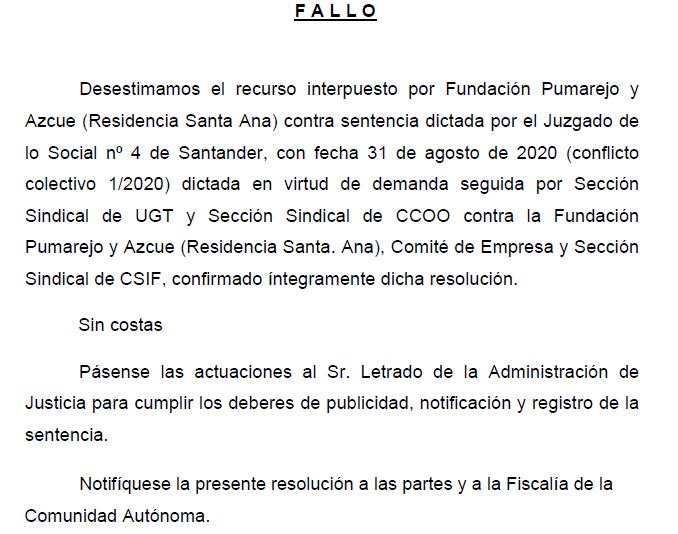 F A L L O

Desestimamos el recurso interpuesto por Fundación Pumarejo y Azcue (Residencia Santa Ana) contra sentencia dictada por el Juzgado de lo Social nº 4 de Santander, con fecha 31 de agosto de 2020 (conflicto colectivo 1/2020) dictada en virtud de demanda seguida por Sección Sindical de UGT y Sección Sindical de CCOO contra la Fundación Pumarejo y Azcue (Residencia Santa. Ana), Comité de Empresa y Sección Sindical de CSIF, confirmado íntegramente dicha resolución.

Sin costas

Pásense las actuaciones al Sr. Letrado de la Administración de Justicia para cumplir los deberes de publicidad, notificación y registro de la sentencia.

Notifíquese la presente resolución a las partes y a la Fiscalía de la Comunidad Autónoma.